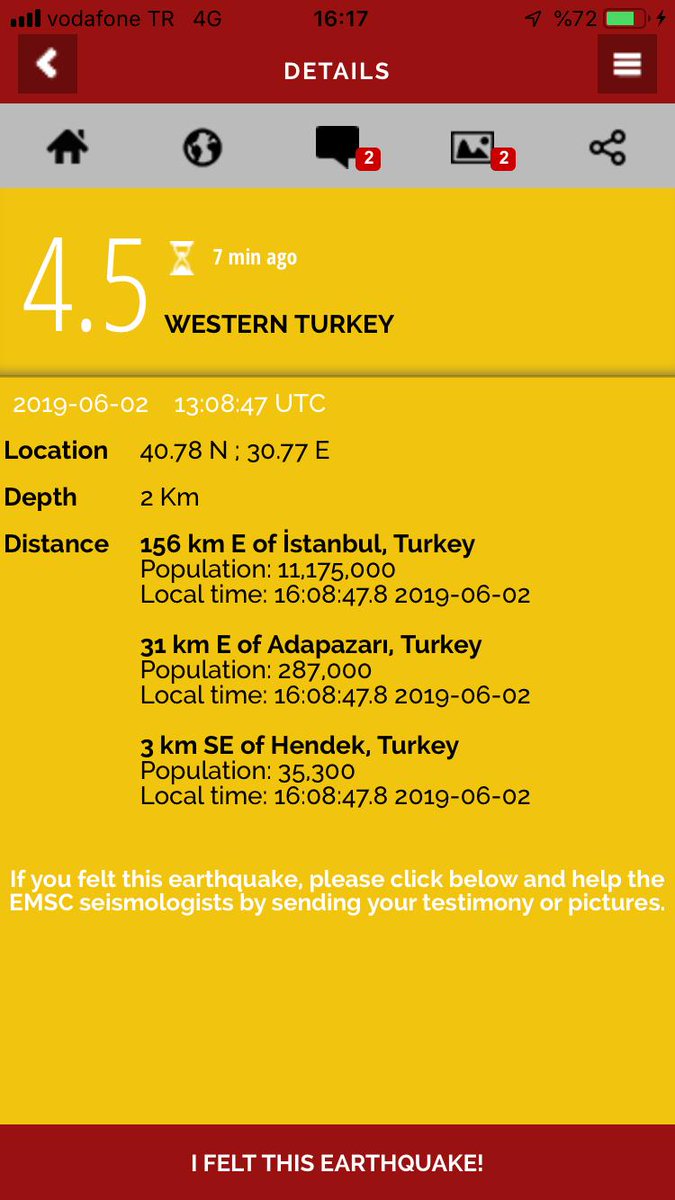 vodafone TR 4G 16:17 %72

DETAILS

2 2

4.5 7 min ago
WESTERN TURKEY

2019-06-02 13:08:47 UTC

Location 40.78 N ; 30.77 E

Depth 2 Km

Distance 156 km E of İstanbul, Turkey
Population: 11,175,000
Local time: 16:08:47.8 2019-06-02

31 km E of Adapazarı, Turkey
Population: 287,000
Local time: 16:08:47.8 2019-06-02

3 km SE of Hendek, Turkey
Population: 35,300
Local time: 16:08:47.8 2019-06-02

If you felt this earthquake, please click below and help the EMSC seismologists by sending your testimony or pictures.

I FELT THIS EARTHQUAKE!